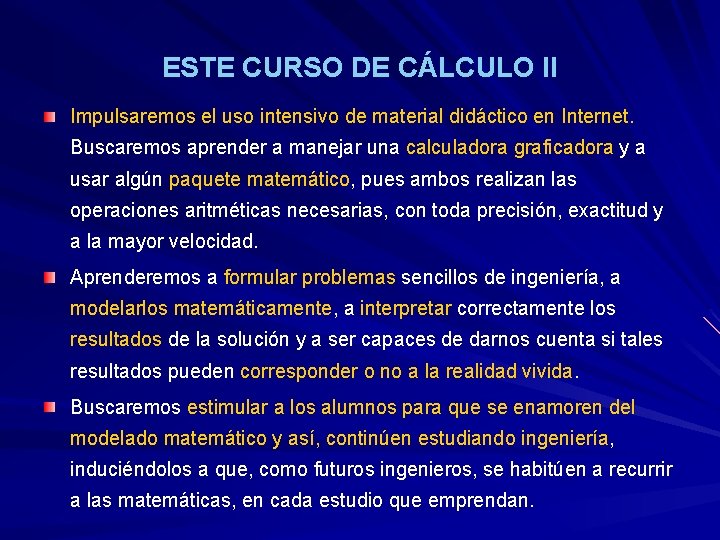 ESTE CURSO DE CÁLCULO II

Impulsaremos el uso intensivo de material didáctico en Internet. Buscaremos aprender a manejar una calculadora graficadora y a usar algún paquete matemático, pues ambos realizan las operaciones aritméticas necesarias, con toda precisión, exactitud y a la mayor velocidad.

Aprenderemos a formular problemas sencillos de ingeniería, a modelarlos matemáticamente, a interpretar correctamente los resultados de la solución y a ser capaces de darnos cuenta si tales resultados pueden corresponder o no a la realidad vivida.

Buscaremos estimular a los alumnos para que se enamoren del modelado matemático y así, continúen estudiando ingeniería, induciéndolos a que, como futuros ingenieros, se habitúen a recurrir a las matemáticas, en cada estudio que emprendan.